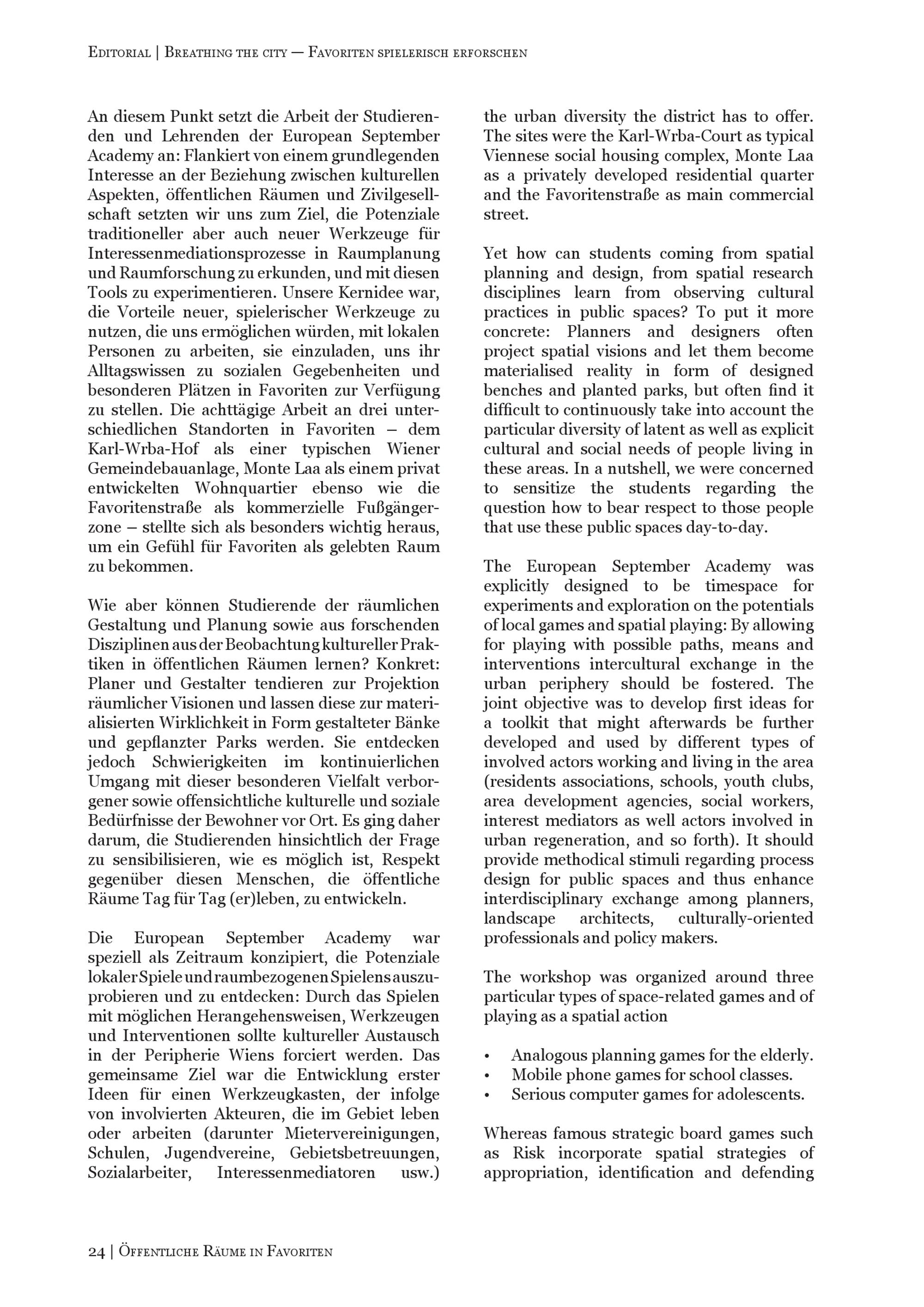 Editorial | Breathing the city — Favoriten spielerisch erforschen

An diesem Punkt setzt die Arbeit der Studierenden und Lehrenden der European September Academy an: Flankiert von einem grundlegenden Interesse an der Beziehung zwischen kulturellen Aspekten, öffentlichen Räumen und Zivilgesellschaft setzten wir uns zum Ziel, die Potenziale traditioneller aber auch neuer Werkzeuge für Interessenmediationsprozesse in Raumplanung und Raumforschung zu erkunden, und mit diesen Tools zu experimentieren. Unsere Kernidee war, die Vorteile neuer, spielerischer Werkzeuge zu nutzen, die uns ermöglichen würden, mit lokalen Personen zu arbeiten, sie einzuladen, uns ihr Alltagswissen zu sozialen Gegebenheiten und besonderen Plätzen in Favoriten zur Verfügung zu stellen. Die achttägige Arbeit an drei unterschiedlichen Standorten in Favoriten – dem Karl-Wrba-Hof als einer typischen Wiener Gemeindebauanlage, Monte Laa als einem privat entwickelten Wohnquartier ebenso wie die Favoritenstraße als kommerzielle Fußgängerzone – stellte sich als besonders wichtig heraus, um ein Gefühl für Favoriten als gelebten Raum zu bekommen.

Wie aber können Studierende der räumlichen Gestaltung und Planung sowie aus forschenden Disziplinen aus der Beobachtung kultureller Praktiken in öffentlichen Räumen lernen? Konkret: Planer und Gestalter tendieren zur Projektion räumlicher Visionen und lassen diese zur materialisierten Wirklichkeit in Form gestalteter Bänke und gepflanzter Parks werden. Sie entdecken jedoch Schwierigkeiten im kontinuierlichen Umgang mit dieser besonderen Vielfalt verborgener sowie offensichtliche kulturelle und soziale Bedürfnisse der Bewohner vor Ort. Es ging daher darum, die Studierenden hinsichtlich der Frage zu sensibilisieren, wie es möglich ist, Respekt gegenüber diesen Menschen, die öffentliche Räume Tag für Tag (er)leben, zu entwickeln.

Die European September Academy war speziell als Zeitraum konzipiert, die Potenziale lokaler Spiele und raumbezogenen Spielens auszuprobieren und zu entdecken: Durch das Spielen mit möglichen Herangehensweisen, Werkzeugen und Interventionen sollte kultureller Austausch in der Peripherie Wiens forciert werden. Das gemeinsame Ziel war die Entwicklung erster Ideen für einen Werkzeugkasten, der infolge von involvierten Akteuren, die im Gebiet leben oder arbeiten (darunter Mietervereinigungen, Schulen, Jugendvereine, Gebietsbetreuungen, Sozialarbeiter, Interessenmediatoren usw.)

the urban diversity the district has to offer. The sites were the Karl-Wrba-Court as typical Viennese social housing complex, Monte Laa as a privately developed residential quarter and the Favoritenstraße as main commercial street.

Yet how can students coming from spatial planning and design, from spatial research disciplines learn from observing cultural practices in public spaces? To put it more concrete: Planners and designers often project spatial visions and let them become materialised reality in form of designed benches and planted parks, but often find it difficult to continuously take into account the particular diversity of latent as well as explicit cultural and social needs of people living in these areas. In a nutshell, we were concerned to sensitize the students regarding the question how to bear respect to those people that use these public spaces day-to-day.

The European September Academy was explicitly designed to be timespace for experiments and exploration on the potentials of local games and spatial playing: By allowing for playing with possible paths, means and interventions intercultural exchange in the urban periphery should be fostered. The joint objective was to develop first ideas for a toolkit that might afterwards be further developed and used by different types of involved actors working and living in the area (residents associations, schools, youth clubs, area development agencies, social workers, interest mediators as well actors involved in urban regeneration, and so forth). It should provide methodical stimuli regarding process design for public spaces and thus enhance interdisciplinary exchange among planners, landscape architects, culturally-oriented professionals and policy makers.

The workshop was organized around three particular types of space-related games and of playing as a spatial action

• Analogous planning games for the elderly.
• Mobile phone games for school classes.
• Serious computer games for adolescents.

Whereas famous strategic board games such as Risk incorporate spatial strategies of appropriation, identification and defending

24 | Öffentliche Räume in Favoriten